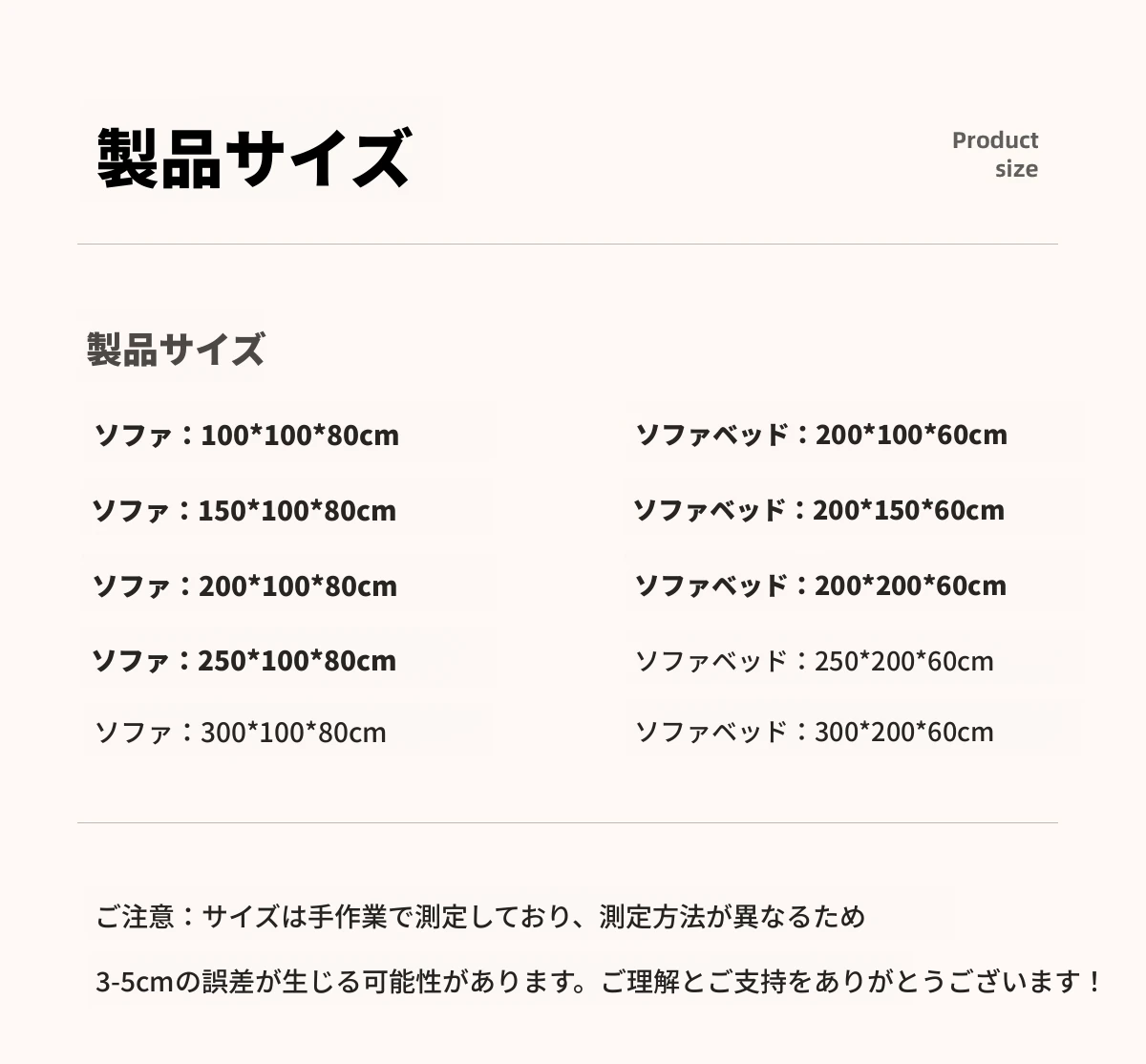 製品サイズ

Product
size

製品サイズ

ソファ：100*100*80cm

ソファ：150*100*80cm

ソファ：200*100*80cm

ソファ：250*100*80cm

ソファ：300*100*80cm

ソファベッド：200*100*60cm

ソファベッド：200*150*60cm

ソファベッド：200*200*60cm

ソファベッド：250*200*60cm

ソファベッド：300*200*60cm

ご注意：サイズは手作業で測定しており、測定方法が異なるため3-5cmの誤差が生じる可能性があります。ご理解とご支持をありがとうございます！